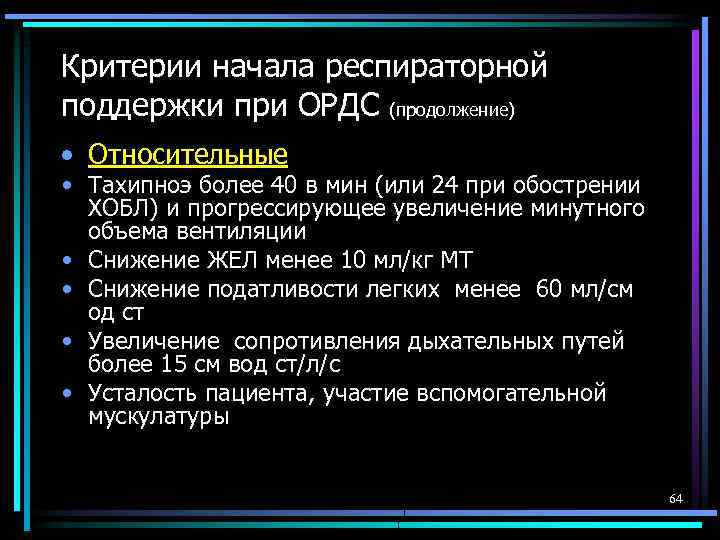 Критерии начала респираторной поддержки при ОРДС (продолжение)

• Относительные
• Тахипноэ более 40 в мин (или 24 при обострении ХОБЛ) и прогрессирующее увеличение минутного объема вентиляции
• Снижение ЖЕЛ менее 10 мл/кг МТ
• Снижение податливости легких менее 60 мл/см од ст
• Увеличение сопротивления дыхательных путей более 15 см вод ст/л/с
• Усталость пациента, участие вспомогательной мускулатуры

64